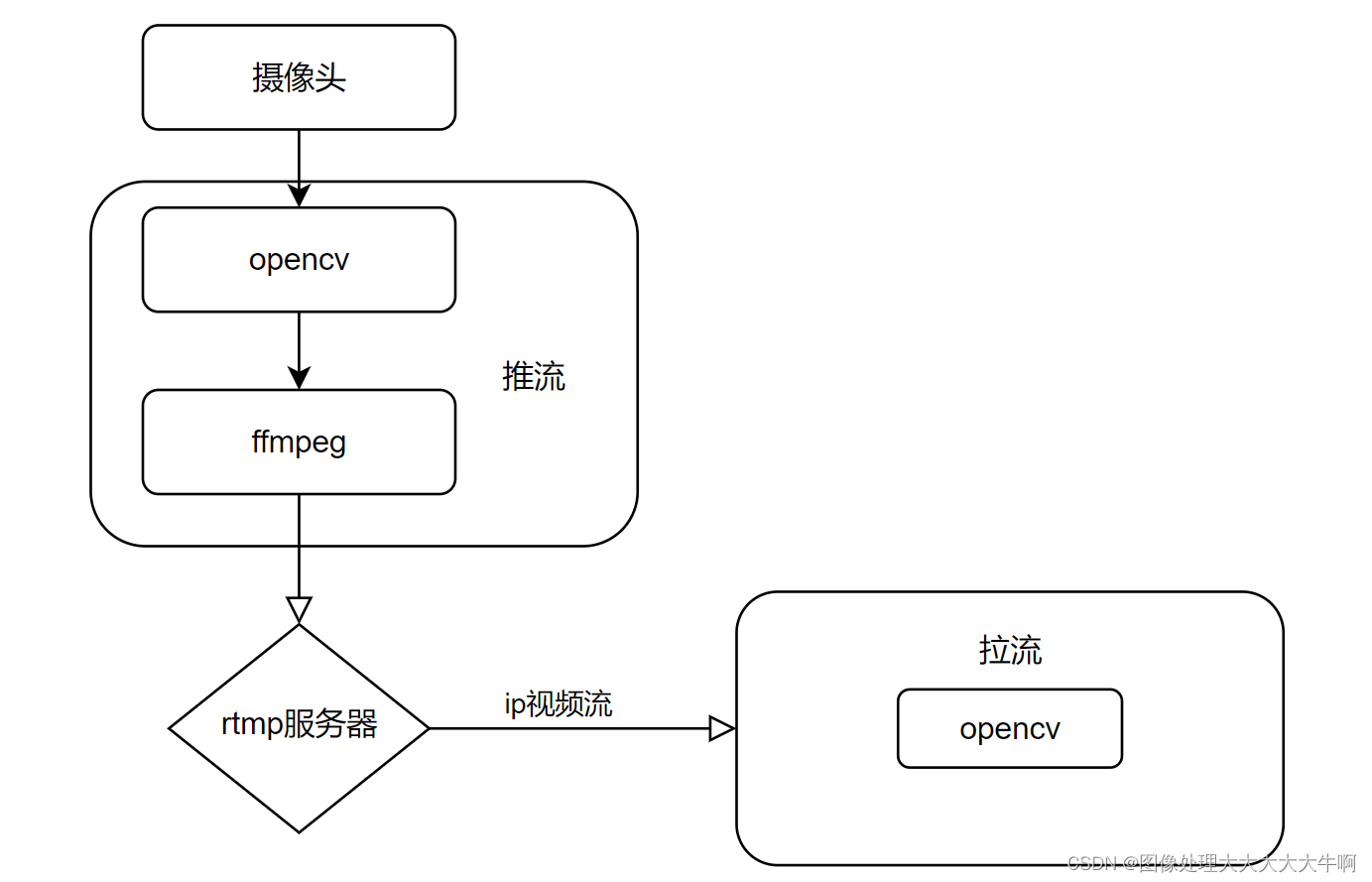 摄像头

opencv

推流

ffmpeg

rtmp服务器

ip视频流

拉流

opencv

CSDN @图像处理大大大大大牛啊